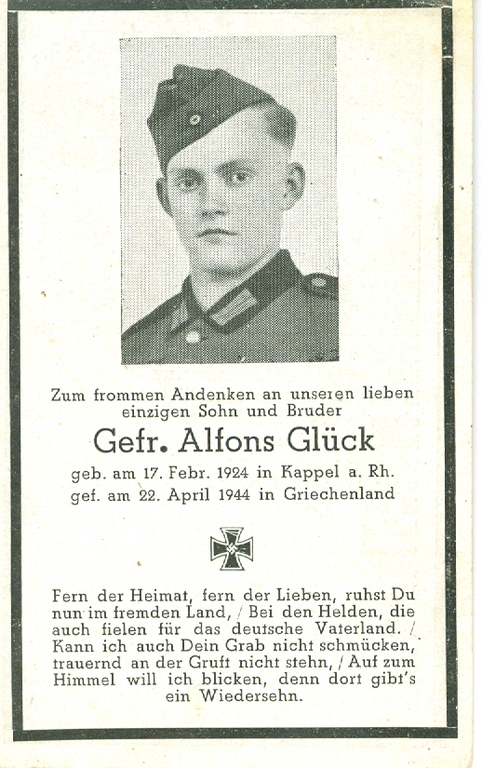 Zum frommen Andenken an unseren lieben einzigen Sohn und Bruder

Gefr. Alfons Glück

geb. am 17. Febr. 1924 in Kappel a. Rh.
gef. am 22. April 1944 in Griechenland

Fern der Heimat, fern der Lieben, ruhst Du nun im fremden Land, / Bei den Helden, die auch fielen für das deutsche Vaterland. / Kann ich auch Dein Grab nicht schmücken, trauernd an der Gruft nicht stehn, / Auf zum Himmel will ich blicken, denn dort gibt's ein Wiedersehn.